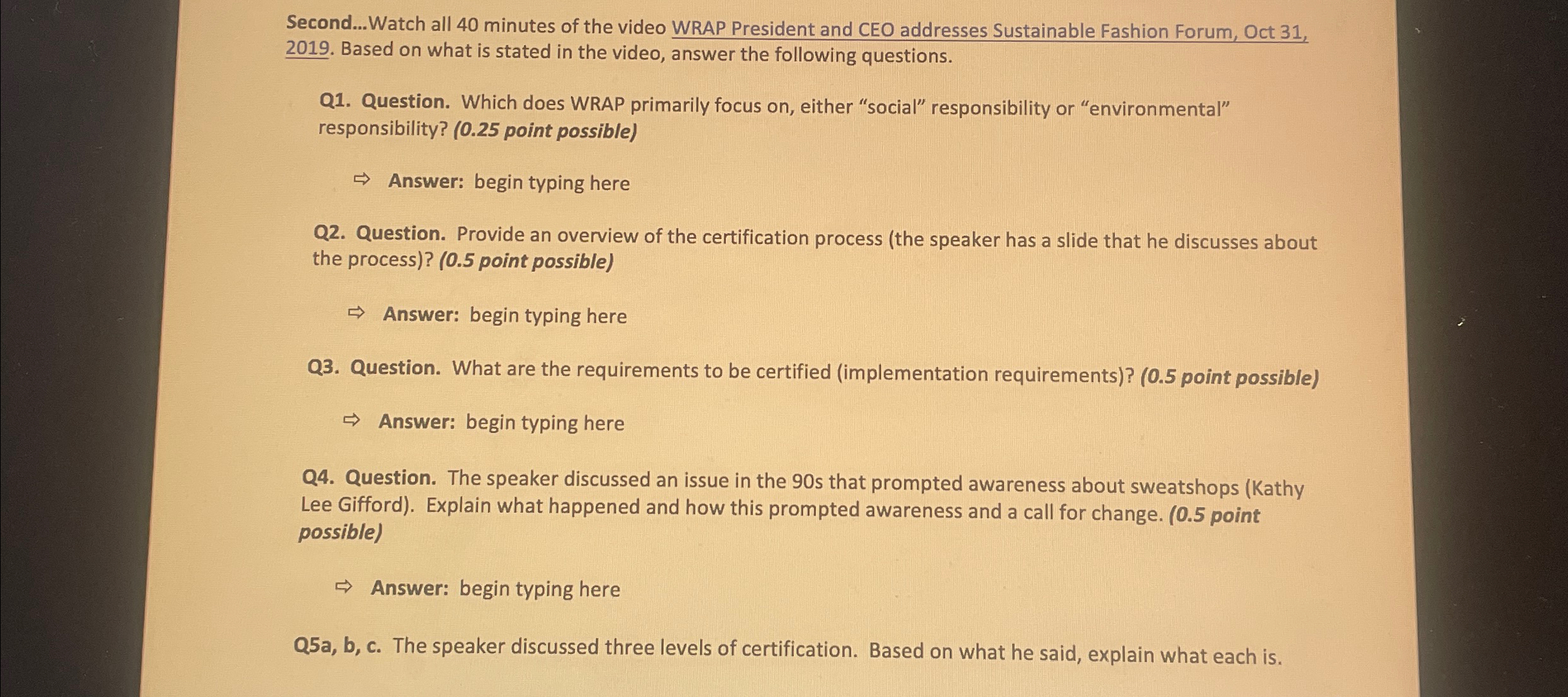 Second...Watch all 40 minutes of the video WRAP President and CEO addresses Sustainable Fashion Forum, Oct 31, 2019. Based on what is stated in the video, answer the following questions.

Q1. Question. Which does WRAP primarily focus on, either "social" responsibility or "environmental" responsibility? (0.25 point possible)

⇨ Answer: begin typing here

Q2. Question. Provide an overview of the certification process (the speaker has a slide that he discusses about the process)? (0.5 point possible)

⇨ Answer: begin typing here

Q3. Question. What are the requirements to be certified (implementation requirements)? (0.5 point possible)

⇨ Answer: begin typing here

Q4. Question. The speaker discussed an issue in the 90s that prompted awareness about sweatshops (Kathy Lee Gifford). Explain what happened and how this prompted awareness and a call for change. (0.5 point possible)

⇨ Answer: begin typing here

Q5a, b, c. The speaker discussed three levels of certification. Based on what he said, explain what each is.